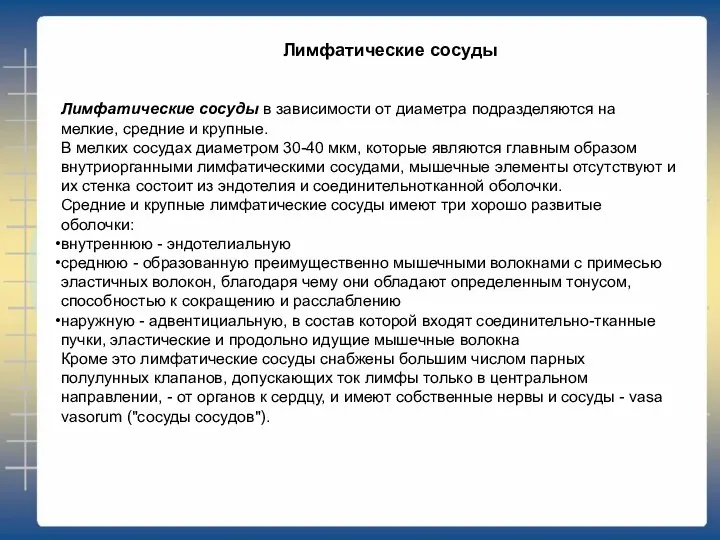 Лимфатические сосуды

Лимфатические сосуды в зависимости от диаметра подразделяются на мелкие, средние и крупные.
В мелких сосудах диаметром 30-40 мкм, которые являются главным образом внутриорганными лимфатическими сосудами, мышечные элементы отсутствуют и их стенка состоит из эндотелия и соединительнотканной оболочки.
Средние и крупные лимфатические сосуды имеют три хорошо развитые оболочки:
•внутреннюю - эндотелиальную
•среднюю - образованную преимущественно мышечными волокнами с примесью эластичных волокон, благодаря чему они обладают определенным тонусом, способностью к сокращению и расслаблению
•наружную - адвентициальную, в состав которой входят соединительно-тканные пучки, эластические и продольно идущие мышечные волокна
Кроме это лимфатические сосуды снабжены большим числом парных полулунных клапанов, допускающих ток лимфы только в центральном направлении, - от органов к сердцу, и имеют собственные нервы и сосуды - vasa vasorum ("сосуды сосудов").